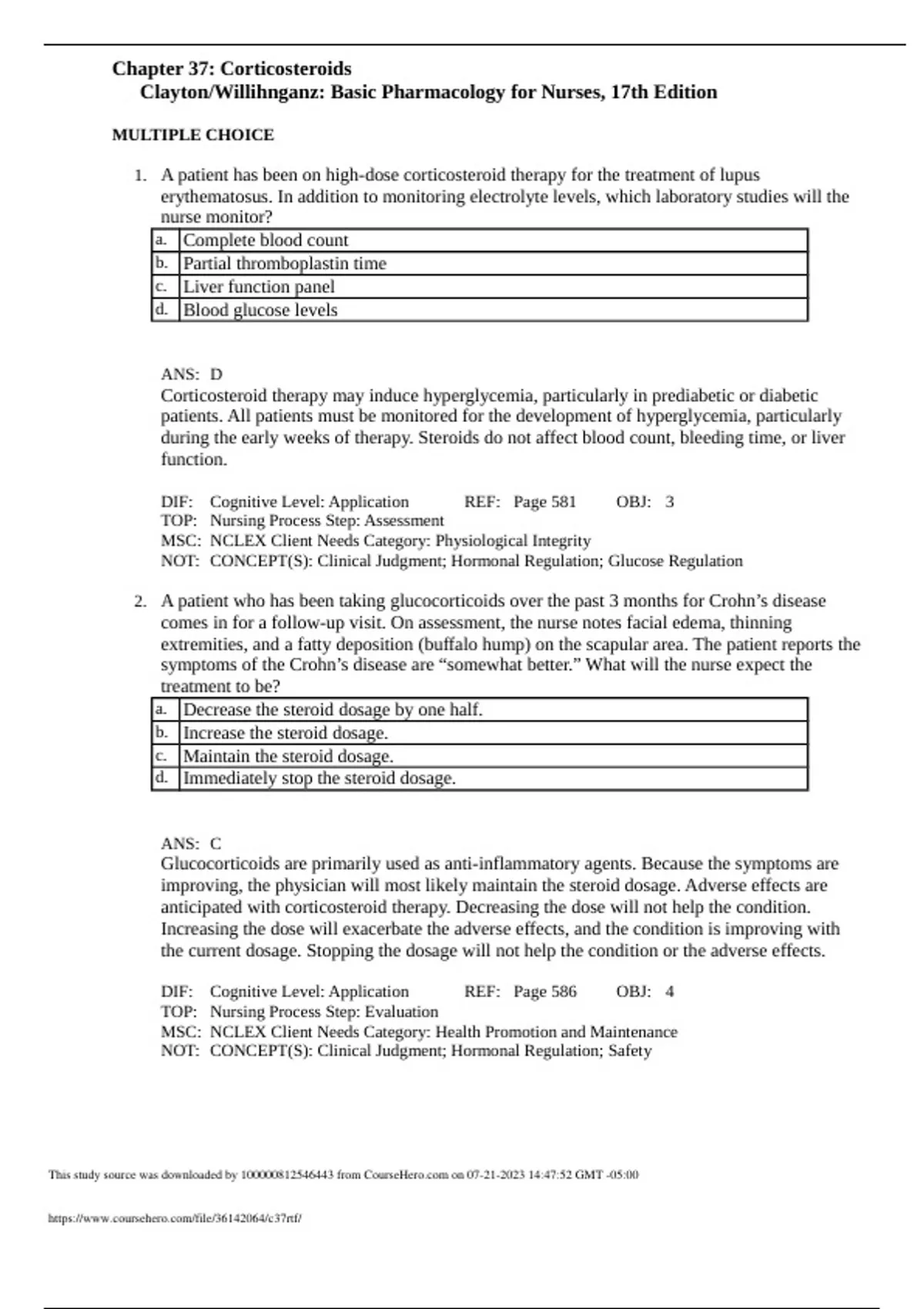 Chapter 37: Corticosteroids
Clayton/Willihnganz: Basic Pharmacology for Nurses, 17th Edition

MULTIPLE CHOICE

1. A patient has been on high-dose corticosteroid therapy for the treatment of lupus erythematosus. In addition to monitoring electrolyte levels, which laboratory studies will the nurse monitor?

| a. | Complete blood count |
|---|---|
| b. | Partial thromboplastin time |
| c. | Liver function panel |
| d. | Blood glucose levels |

ANS: D
Corticosteroid therapy may induce hyperglycemia, particularly in prediabetic or diabetic patients. All patients must be monitored for the development of hyperglycemia, particularly during the early weeks of therapy. Steroids do not affect blood count, bleeding time, or liver function.

DIF: Cognitive Level: Application REF: Page 581 OBJ: 3
TOP: Nursing Process Step: Assessment
MSC: NCLEX Client Needs Category: Physiological Integrity
NOT: CONCEPT(S): Clinical Judgment; Hormonal Regulation; Glucose Regulation

2. A patient who has been taking glucocorticoids over the past 3 months for Crohn's disease comes in for a follow-up visit. On assessment, the nurse notes facial edema, thinning extremities, and a fatty deposition (buffalo hump) on the scapular area. The patient reports the symptoms of the Crohn's disease are "somewhat better." What will the nurse expect the treatment to be?

| a. | Decrease the steroid dosage by one half. |
|---|---|
| b. | Increase the steroid dosage. |
| c. | Maintain the steroid dosage. |
| d. | Immediately stop the steroid dosage. |

ANS: C
Glucocorticoids are primarily used as anti-inflammatory agents. Because the symptoms are improving, the physician will most likely maintain the steroid dosage. Adverse effects are anticipated with corticosteroid therapy. Decreasing the dose will not help the condition. Increasing the dose will exacerbate the adverse effects, and the condition is improving with the current dosage. Stopping the dosage will not help the condition or the adverse effects.

DIF: Cognitive Level: Application REF: Page 586 OBJ: 4
TOP: Nursing Process Step: Evaluation
MSC: NCLEX Client Needs Category: Health Promotion and Maintenance
NOT: CONCEPT(S): Clinical Judgment; Hormonal Regulation; Safety

This study source was downloaded by 100000812546443 from CourseHero.com on 07-21-2023 14:47:52 GMT -05:00

https://www.coursehero.com/file/36142064/c37rtf/